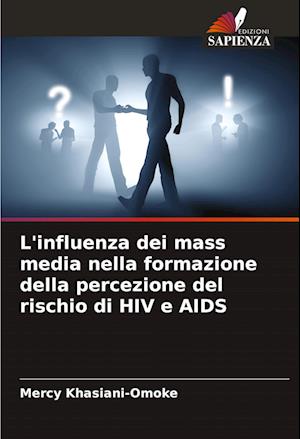 EDIZIONI
SAPIENZA

?

!

L'influenza dei mass media nella formazione della percezione del rischio di HIV e AIDS

Mercy Khasiani-Omoke